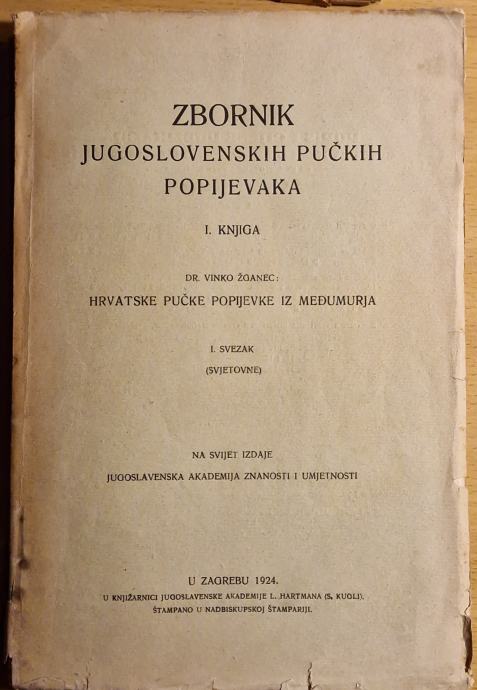 ZBORNIK
JUGOSLOVENSKIH PUČKIH POPIJEVAKA

I. KNJIGA

DR. VINKO ŽGANEC:
HRVATSKE PUČKE POPIJEVKE IZ MEĐUMURJA

I. SVEZAK
(SVJETOVNE)

NA SVIJET IZDAJE
JUGOSLAVENSKA AKADEMIJA ZNANOSTI I UMJETNOSTI

U ZAGREBU 1924.
U KNJIŽARNICI JUGOSLAVENSKE AKADEMIJE L. HARTMANA (S. KUGLI).
ŠTAMPANO U NADBISKUPSKOJ ŠTAMPARIJI.